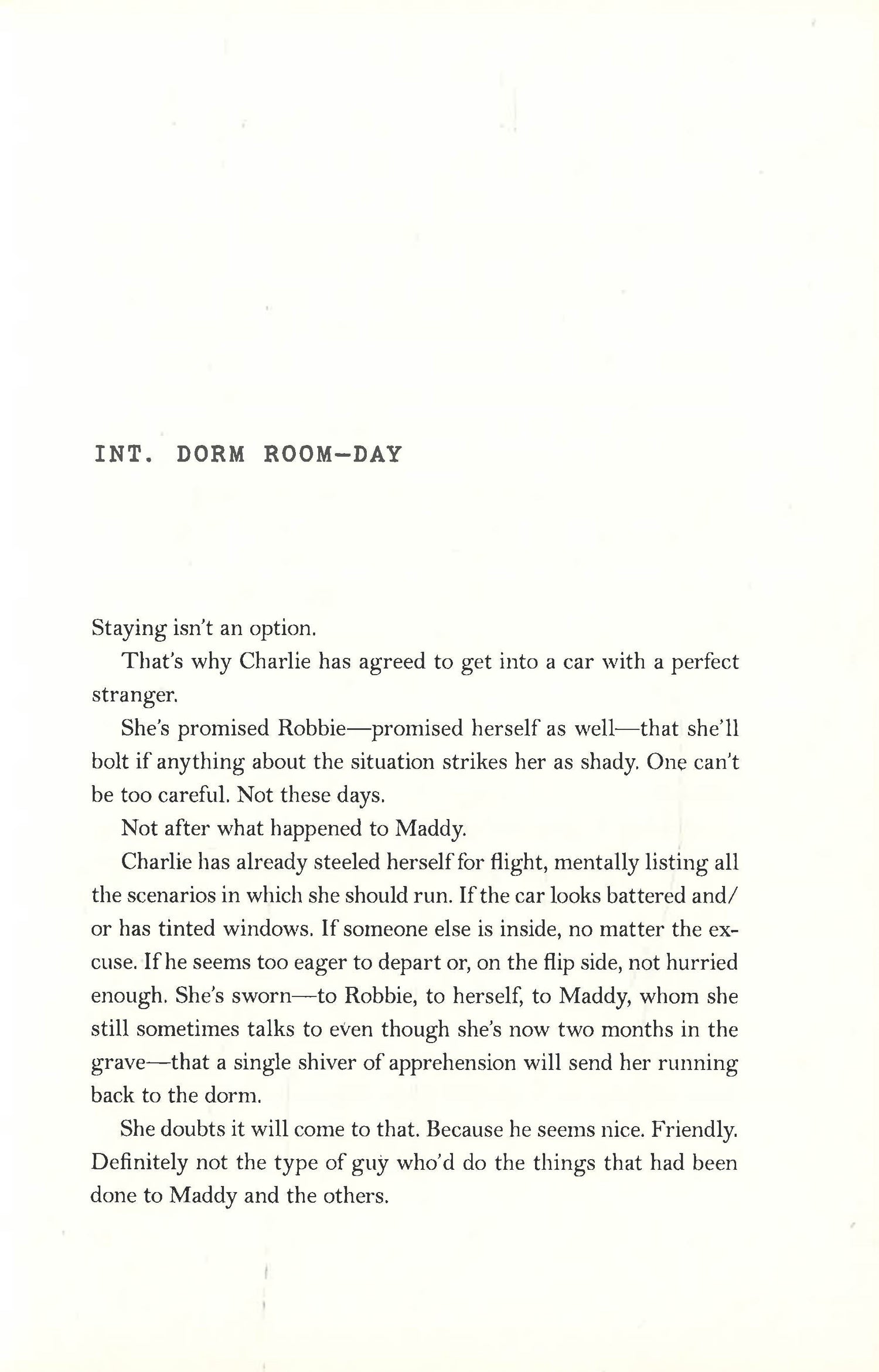 INT. DORM ROOM—DAY

Staying isn't an option.

That's why Charlie has agreed to get into a car with a perfect stranger.

She's promised Robbie—promised herself as well—that she'll bolt if anything about the situation strikes her as shady. One can't be too careful. Not these days.

Not after what happened to Maddy.

Charlie has already steeled herself for flight, mentally listing all the scenarios in which she should run. If the car looks battered and/or has tinted windows. If someone else is inside, no matter the excuse. If he seems too eager to depart or, on the flip side, not hurried enough. She's sworn—to Robbie, to herself, to Maddy, whom she still sometimes talks to even though she's now two months in the grave—that a single shiver of apprehension will send her running back to the dorm.

She doubts it will come to that. Because he seems nice. Friendly. Definitely not the type of guy who'd do the things that had been done to Maddy and the others.